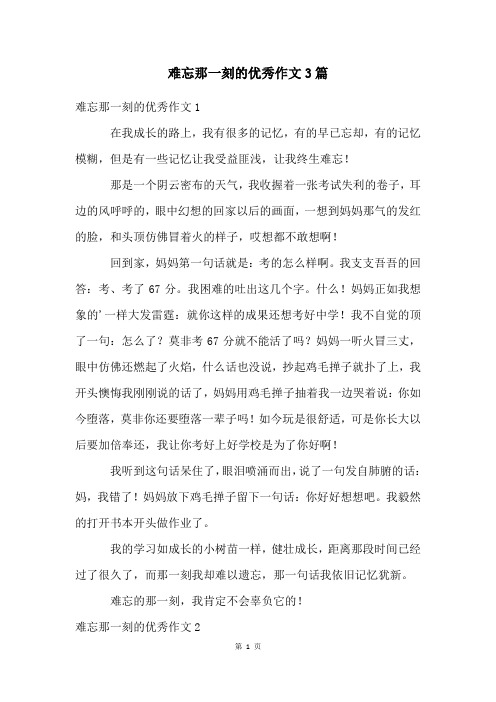 难忘那一刻的优秀作文3篇

难忘那一刻的优秀作文1

在我成长的路上，我有很多的记忆，有的早已忘却，有的记忆模糊，但是有一些记忆让我受益匪浅，让我终生难忘！

那是一个阴云密布的天气，我收握着一张考试失利的卷子，耳边的风呼呼的，眼中幻想的回家以后的画面，一想到妈妈那气的发红的脸，和头顶仿佛冒着火的样子，哎想都不敢想啊！

回到家，妈妈第一句话就是：考的怎么样啊。我支支吾吾的回答：考、考了67分。我困难的吐出这几个字。什么！妈妈正如我想象的’一样大发雷霆：就你这样的成果还想考好中学！我不自觉的顶了一句：怎么了？莫非考67分就不能活了吗？妈妈一听火冒三丈，眼中仿佛还燃起了火焰，什么话也没说，抄起鸡毛掸子就扑了上，我开头懊悔我刚刚说的话了，妈妈用鸡毛掸子抽着我一边哭着说：你如今堕落，莫非你还要堕落一辈子吗！如今玩是很舒适，可是你长大以后要加倍奉还，我让你考好上好学校是为了你好啊！

我听到这句话呆住了，眼泪喷涌而出，说了一句发自肺腑的话：妈，我错了！妈妈放下鸡毛掸子留下一句话：你好好想想吧。我毅然的打开书本开头做作业了。

我的学习如成长的小树苗一样，健壮成长，距离那段时间已经过了很久了，而那一刻我却难以遗忘，那一句话我依旧记忆犹新。

难忘的那一刻，我肯定不会辜负它的！

难忘那一刻的优秀作文2

第 1 页